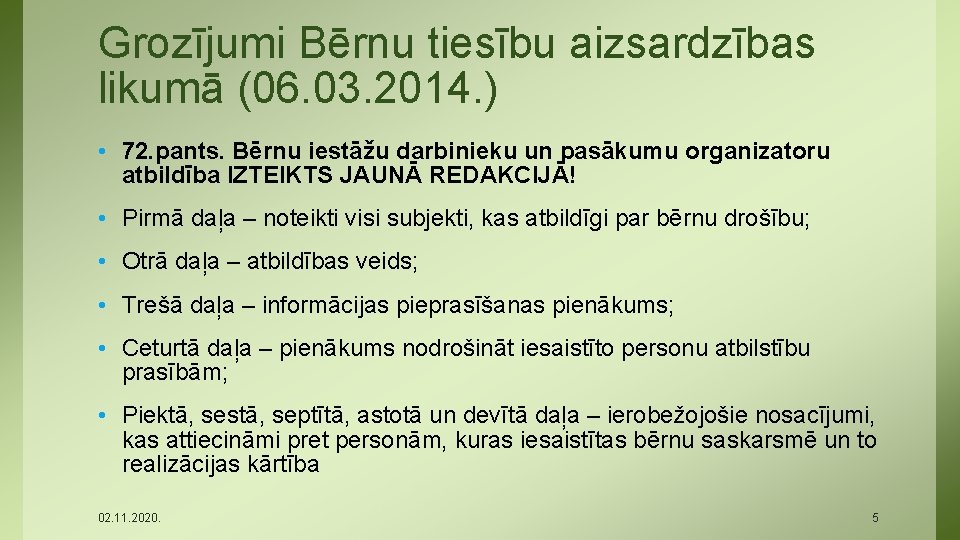 Grozījumi Bērnu tiesību aizsardzības likumā (06.03.2014.)

• 72.pants. Bērnu iestāžu darbinieku un pasākumu organizatoru atbildība IZTEIKTS JAUNĀ REDAKCIJĀ!

• Pirmā daļa – noteikti visi subjekti, kas atbildīgi par bērnu drošību;

• Otrā daļa – atbildības veids;

• Trešā daļa – informācijas pieprasīšanas pienākums;

• Ceturtā daļa – pienākums nodrošināt iesaistīto personu atbilstību prasībām;

• Piektā, sestā, septītā, astotā un devītā daļa – ierobežojošie nosacījumi, kas attiecināmi pret personām, kuras iesaistītas bērnu saskarsmē un to realizācijas kārtība

02.11.2020.

5